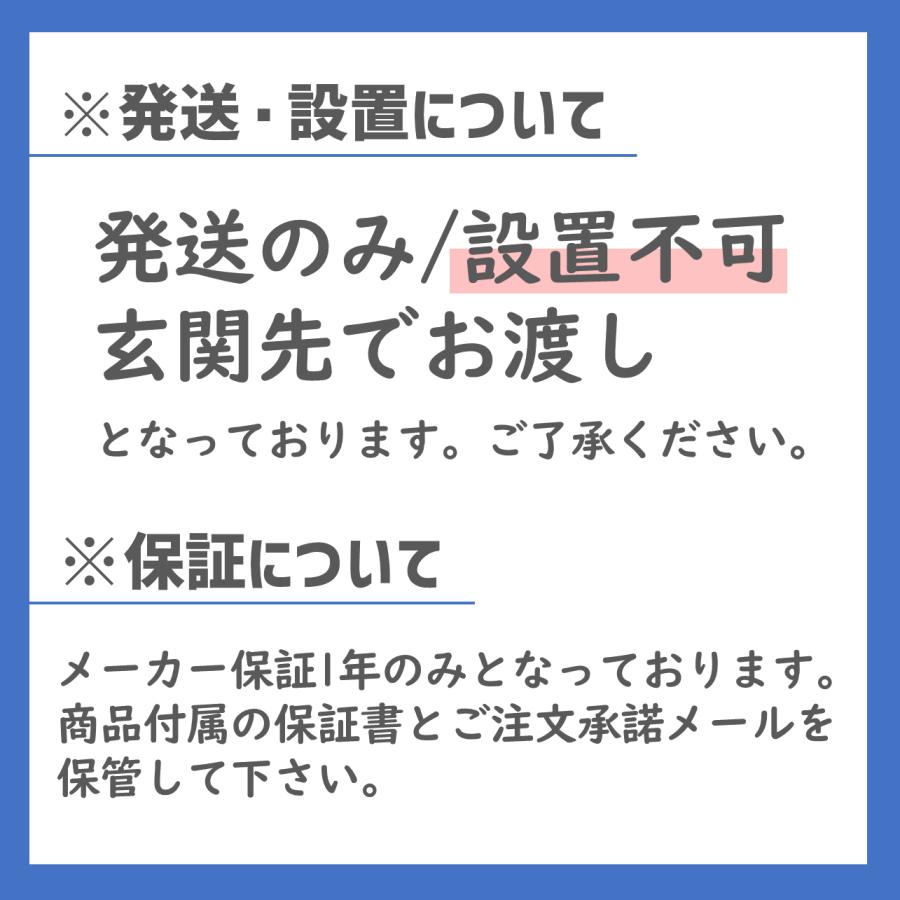 ※発送・設置について

発送のみ/設置不可
玄関先でお渡し

となっております。ご了承ください。

※保証について

メーカー保証1年のみとなっております。商品付属の保証書とご注文承諾メールを保管して下さい。